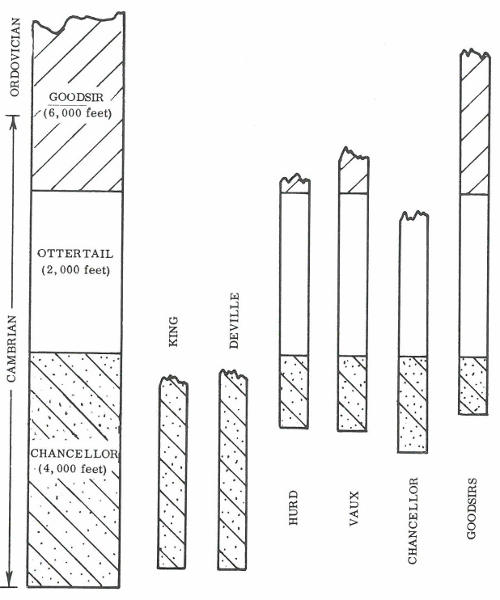 ORDOVICIAN

CAMBRIAN

GOODSIR
(6,000 feet)

OTTERTAIL
(2,000 feet)

CHANCELLOR
(4,000 feet)

KING

DEVILLE

HURD

VAUX

CHANCELLOR

GOODSIRS